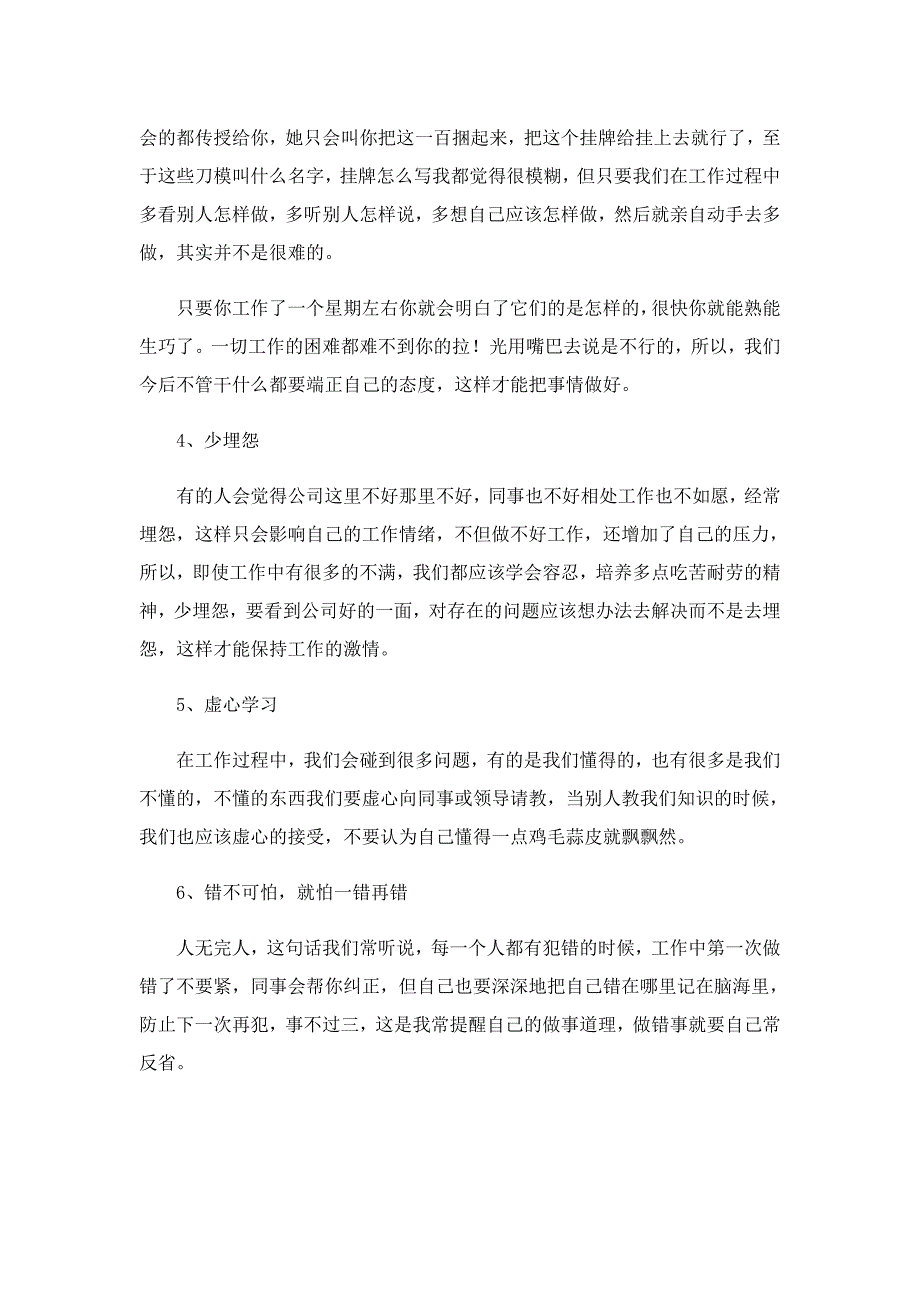 会的都传授给你，她只会叫你把这一百捆起来，把这个挂牌给挂上去就行了，至于这些刀模叫什么名字，挂牌怎么写我都觉得很模糊，但只要我们在工作过程中多看别人怎样做，多听别人怎样说，多想自己应该怎样做，然后就亲自动手去多做，其实并不是很难的。

只要你工作了一个星期左右你就会明白了它们的是怎样的，很快你就能熟能生巧了。一切工作的困难都难不到你的拉！光用嘴巴去说是不行的，所以，我们今后不管干什么都要端正自己的态度，这样才能把事情做好。

4、少埋怨

有的人会觉得公司这里不好那里不好，同事也不好相处工作也不如愿，经常埋怨，这样只会影响自己的工作情绪，不但做不好工作，还增加了自己的压力，所以，即使工作中有很多的不满，我们都应该学会容忍，培养多点吃苦耐劳的精神，少埋怨，要看到公司好的一面，对存在的问题应该想办法去解决而不是去埋怨，这样才能保持工作的激情。

5、虚心学习

在工作过程中，我们会碰到很多问题，有的是我们懂得的，也有很多是我们不懂的，不懂的东西我们要虚心向同事或领导请教，当别人教我们知识的时候，我们也应该虚心的接受，不要认为自己懂得一点鸡毛蒜皮就飘飘然。

6、错不可怕，就怕一错再错

人无完人，这句话我们常听说，每一个人都有犯错的时候，工作中第一次做错了不要紧，同事会帮你纠正，但自己也要深深地把自己错在哪里记在脑海里，防止下一次再犯，事不过三，这是我常提醒自己的做事道理，做错事就要自己常反省。